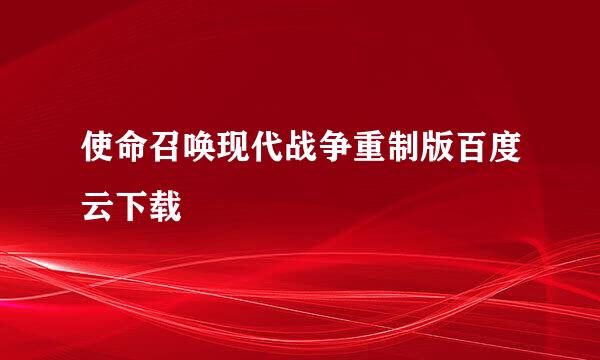 使命召唤现代战争重制版百度云下载